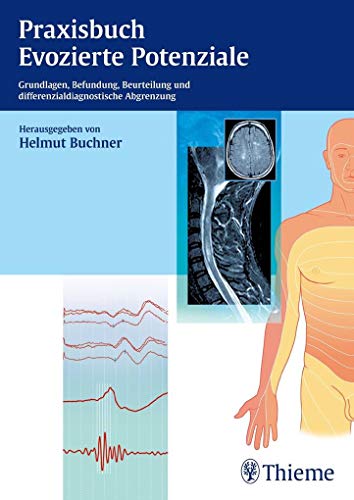 Praxisbuch
Evozierte Potenziale

Grundlagen, Befundung, Beurteilung und differenzialdiagnostische Abgrenzung

Herausgegeben von
Helmut Buchner

Thieme